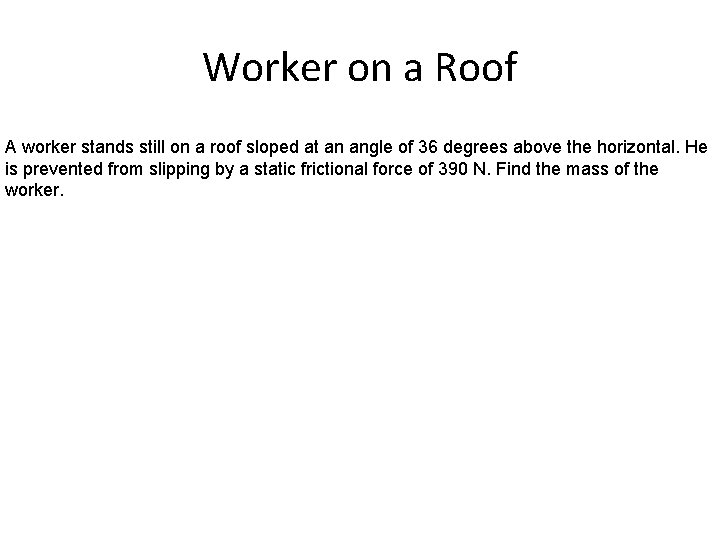 Worker on a Roof

A worker stands still on a roof sloped at an angle of 36 degrees above the horizontal. He is prevented from slipping by a static frictional force of 390 N. Find the mass of the worker.